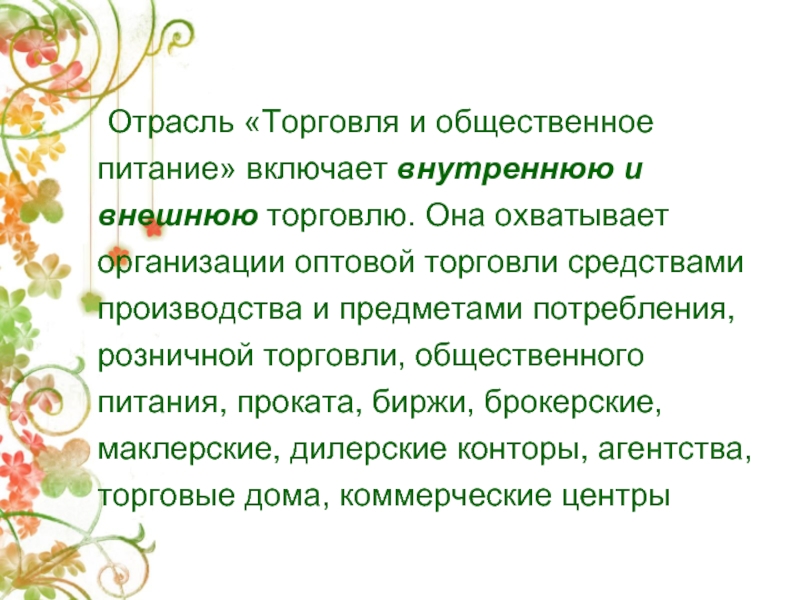 Отрасль «Торговля и общественное питание» включает внутреннюю и внешнюю торговлю. Она охватывает организации оптовой торговли средствами производства и предметами потребления, розничной торговли, общественного питания, проката, биржи, брокерские, маклерские, дилерские конторы, агентства, торговые дома, коммерческие центры